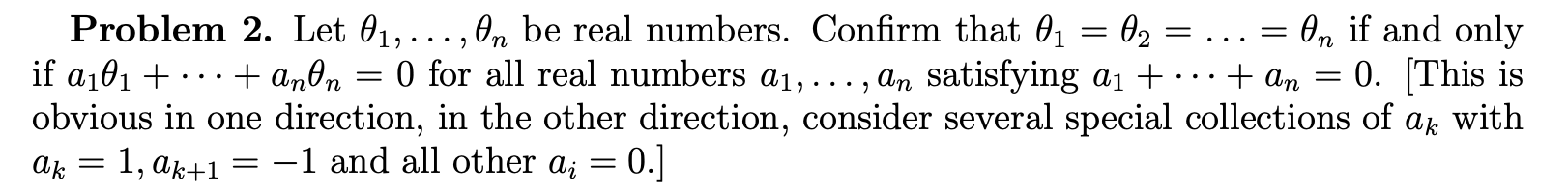 **Problem 2.** Let $\theta_1, \ldots, \theta_n$ be real numbers. Confirm that $\theta_1 = \theta_2 = \ldots = \theta_n$ if and only if $a_1\theta_1 + \cdots + a_n\theta_n = 0$ for all real numbers $a_1, \ldots, a_n$ satisfying $a_1 + \cdots + a_n = 0$. [This is obvious in one direction, in the other direction, consider several special collections of $a_k$ with $a_k = 1, a_{k+1} = -1$ and all other $a_i = 0$.]